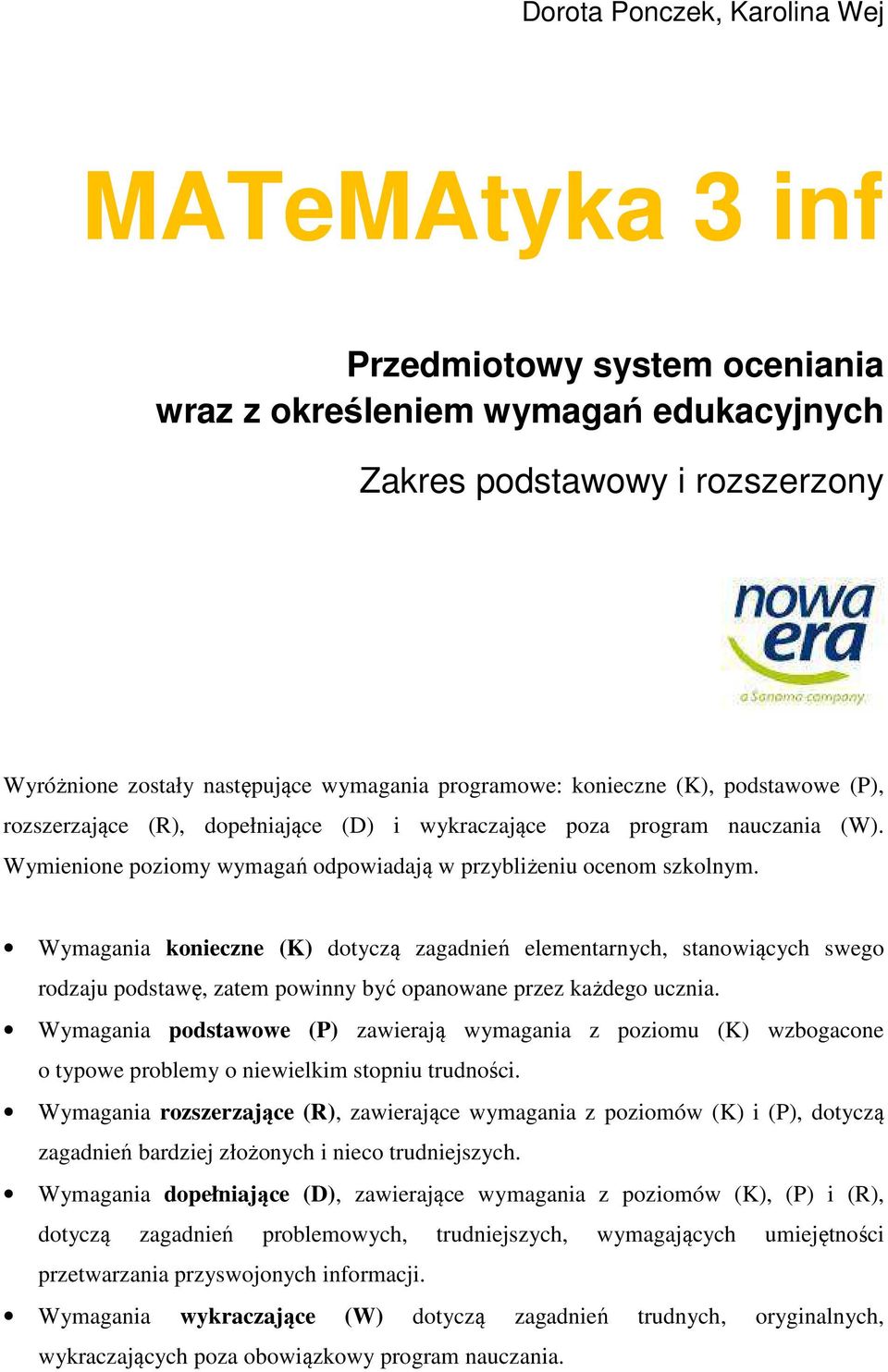 Dorota Ponczek, Karolina Wej

MATeMAtyka 3 inf

Przedmiotowy system oceniania wraz z określeniem wymagań edukacyjnych

Zakres podstawowy i rozszerzony

nowa era
a Sanoma company

Wyróżnione zostały następujące wymagania programowe: konieczne (K), podstawowe (P), rozszerzające (R), dopełniające (D) i wykraczające poza program nauczania (W). Wymienione poziomy wymagań odpowiadają w przybliżeniu ocenom szkolnym.

• Wymagania konieczne (K) dotyczą zagadnień elementarnych, stanowiących swego rodzaju podstawę, zatem powinny być opanowane przez każdego ucznia.
• Wymagania podstawowe (P) zawierają wymagania z poziomu (K) wzbogacone o typowe problemy o niewielkim stopniu trudności.
• Wymagania rozszerzające (R), zawierające wymagania z poziomów (K) i (P), dotyczą zagadnień bardziej złożonych i nieco trudniejszych.
• Wymagania dopełniające (D), zawierające wymagania z poziomów (K), (P) i (R), dotyczą zagadnień problemowych, trudniejszych, wymagających umiejętności przetwarzania przyswojonych informacji.
• Wymagania wykraczające (W) dotyczą zagadnień trudnych, oryginalnych, wykraczających poza obowiązkowy program nauczania.